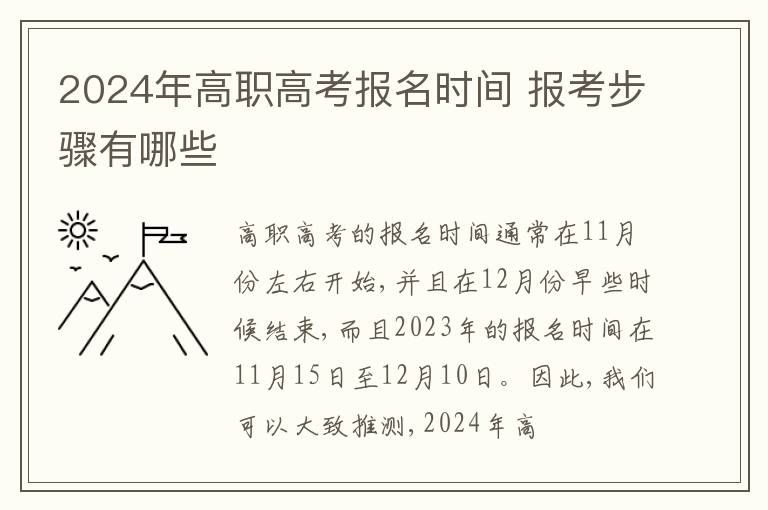 2024年高职高考报名时间 报考步骤有哪些

高职高考的报名时间通常在11月份左右开始，并且在12月份早些时候结束，而且2023年的报名时间在11月15日至12月10日。因此，我们可以大致推测，2024年高